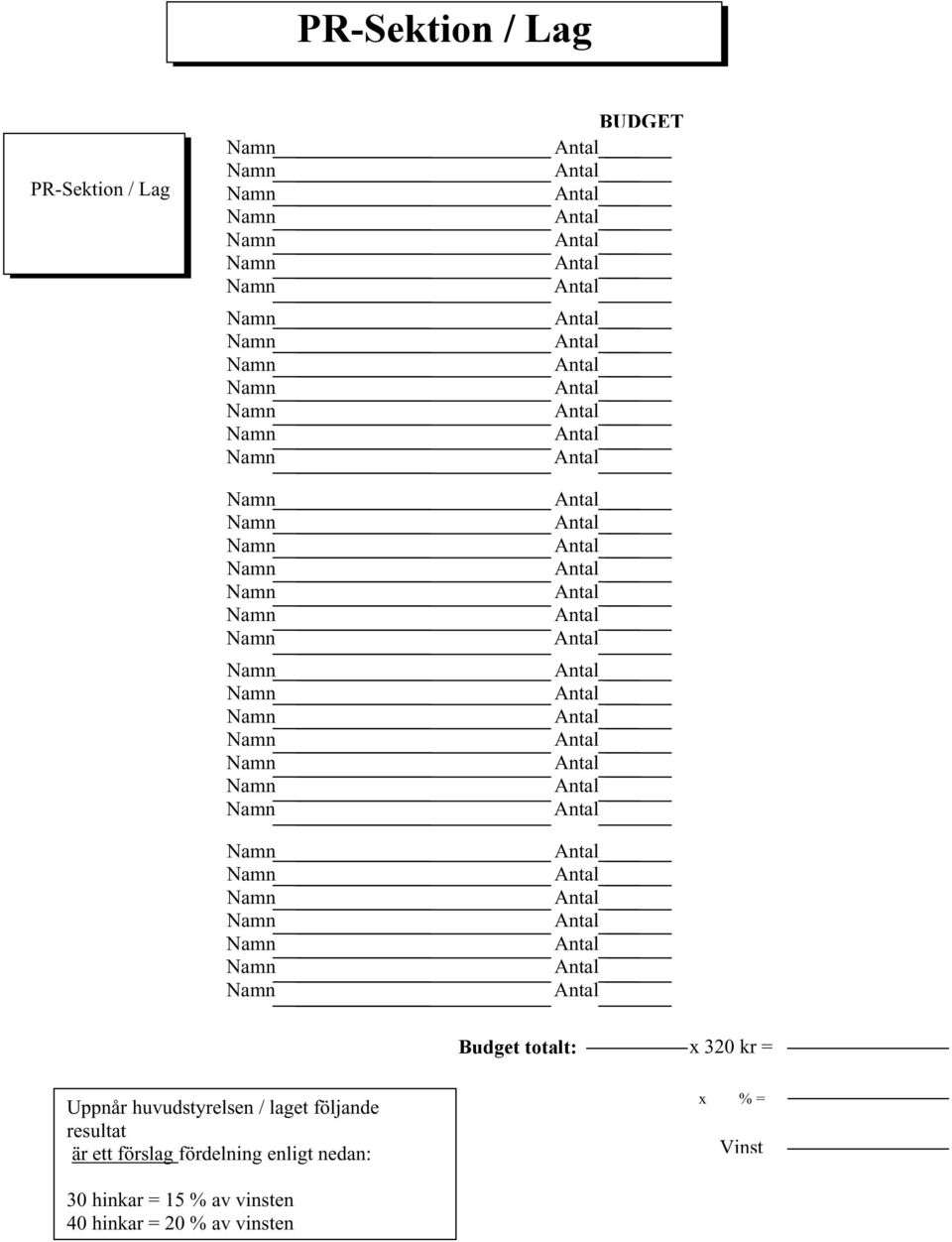 PR-Sektion / Lag

PR-Sektion / Lag

BUDGET

Namn Antal
Namn Antal
Namn Antal
Namn Antal
Namn Antal
Namn Antal
Namn Antal

Namn Antal
Namn Antal
Namn Antal
Namn Antal
Namn Antal
Namn Antal
Namn Antal

Namn Antal
Namn Antal
Namn Antal
Namn Antal
Namn Antal
Namn Antal
Namn Antal

Namn Antal
Namn Antal
Namn Antal
Namn Antal
Namn Antal
Namn Antal
Namn Antal

Namn Antal
Namn Antal
Namn Antal
Namn Antal
Namn Antal
Namn Antal
Namn Antal

Budget totalt: x 320 kr =

Uppnår huvudstyrelsen / laget följande resultat är ett förslag fördelning enligt nedan:

30 hinkar = 15 % av vinsten
40 hinkar = 20 % av vinsten

x % =

Vinst